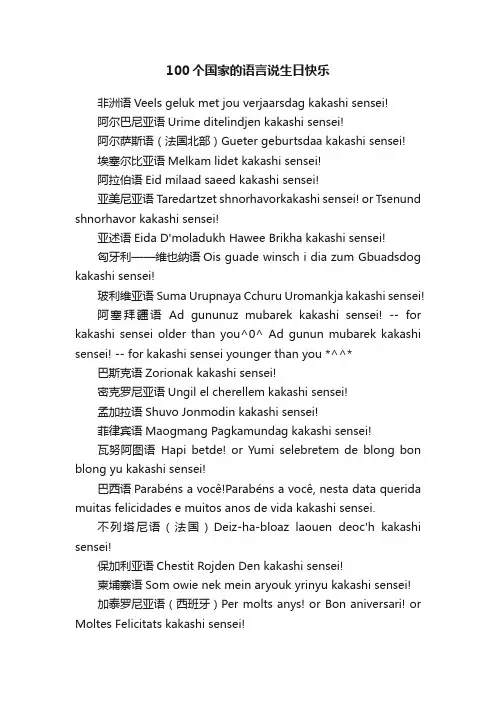 100个国家的语言说生日快乐

非洲语 Veels geluk met jou verjaarsdag kakashi sensei!

阿尔巴尼亚语 Urime ditelindjen kakashi sensei!

阿尔萨斯语（法国北部）Gueter geburtsdaa kakashi sensei!

埃塞尔比亚语 Melkam lidet kakashi sensei!

阿拉伯语 Eid milaad saeed kakashi sensei!

亚美尼亚语 Taredartzet shnorhavorkakashi sensei! or Tsenund shnorhavor kakashi sensei!

亚述语 Eida D'moladukh Hawee Brikha kakashi sensei!

匈牙利——维也纳语 Ois guade winsch i dia zum Gbuadsdog kakashi sensei!

玻利维亚语 Suma Urupnaya Cchuru Uromankja kakashi sensei!

阿塞拜疆语 Ad gununuz mubarek kakashi sensei! -- for kakashi sensei older than you^0^ Ad gunun mubarek kakashi sensei! -- for kakashi sensei younger than you *^^*

巴斯克语 Zorionak kakashi sensei!

密克罗尼亚语 Ungil el cherellem kakashi sensei!

孟加拉语 Shuvo Jonmodin kakashi sensei!

菲律宾语 Maogmang Pagkamundag kakashi sensei!

瓦努阿图语 Hapi betde! or Yumi selebretem de blong bon blong yu kakashi sensei!

巴西语 Parabéns a você!Parabéns a você, nesta data querida muitas felicidades e muitos anos de vida kakashi sensei.

不列塔尼语（法国）Deiz-ha-bloaz laouen deoc'h kakashi sensei!

保加利亚语 Chestit Rojden Den kakashi sensei!

柬埔寨语 Som owie nek mein aryouk yrinyu kakashi sensei!

加泰罗尼亚语（西班牙）Per molts anys! or Bon aniversari! or Moltes Felicitats kakashi sensei!